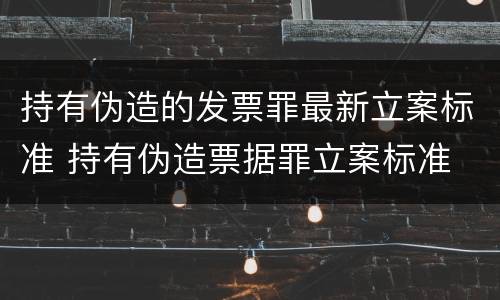 持有伪造的发票罪最新立案标准 持有伪造票据罪立案标准